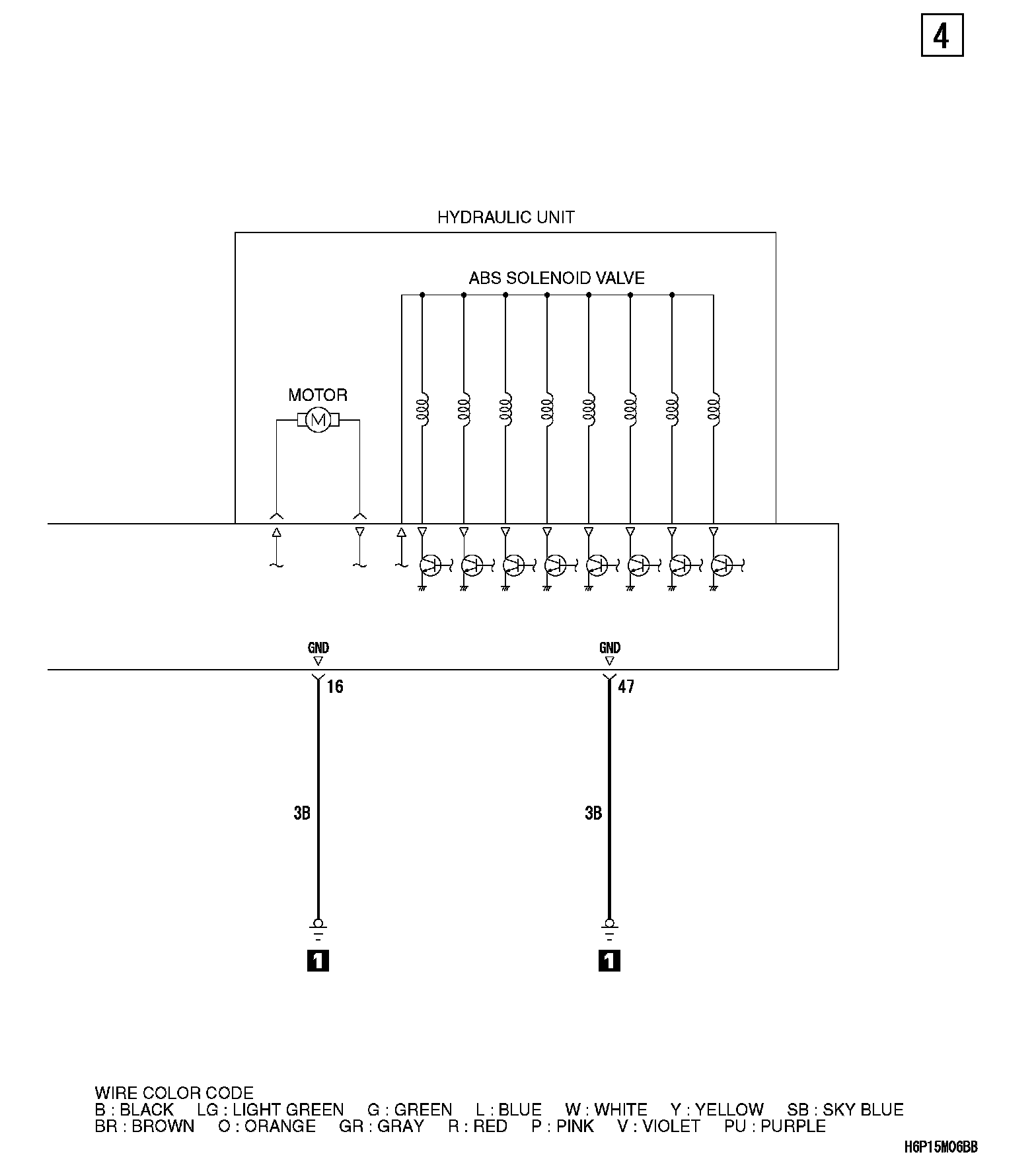 4

HYDRAULIC UNIT

ABS SOLENOID VALVE

MOTOR

M

GND

GND

16

47

3B

3B

1

1

WIRE COLOR CODE
B : BLACK LG : LIGHT GREEN G : GREEN L : BLUE W : WHITE Y : YELLOW SB : SKY BLUE
BR : BROWN O : ORANGE GR : GRAY R : RED P : PINK V : VIOLET PU : PURPLE

H6P15M06BB